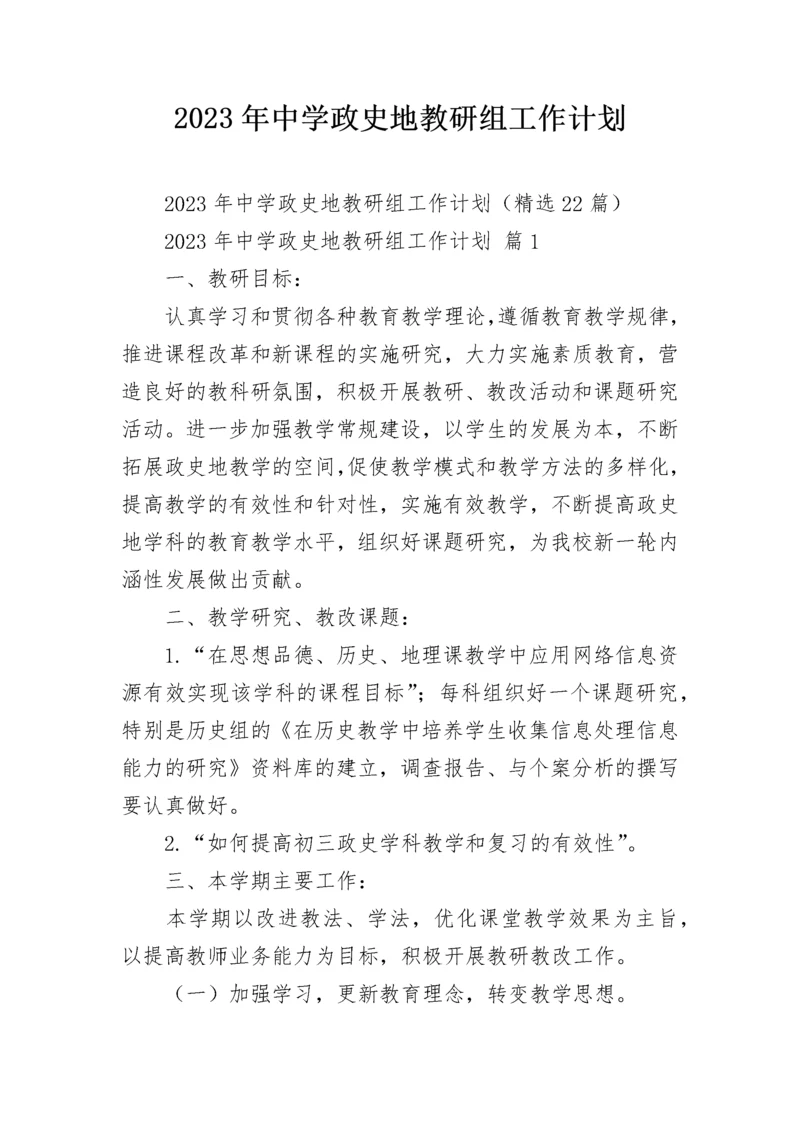 2023年中学政史地教研组工作计划

2023年中学政史地教研组工作计划（精选22篇）

2023年中学政史地教研组工作计划 篇1

一、教研目标：

认真学习和贯彻各种教育教学理论，遵循教育教学规律，推进课程改革和新课程的实施研究，大力实施素质教育，营造良好的教科研氛围，积极开展教研、教改活动和课题研究活动。进一步加强教学常规建设，以学生的发展为本，不断拓展政史地教学的空间，促使教学模式和教学方法的多样化，提高教学的有效性和针对性，实施有效教学，不断提高政史地学科的教育教学水平，组织好课题研究，为我校新一轮内涵性发展做出贡献。

二、教学研究、教改课题：

1.“在思想品德、历史、地理课教学中应用网络信息资源有效实现该学科的课程目标”；每科组织好一个课题研究，特别是历史组的《在历史教学中培养学生收集信息处理信息能力的研究》资料库的建立，调查报告、与个案分析的撰写要认真做好。

2.“如何提高初三政史学科教学和复习的有效性”。

三、本学期主要工作：

本学期以改进教法、学法，优化课堂教学效果为主旨，以提高教师业务能力为目标，积极开展教研教改工作。

（一）加强学习，更新教育理念，转变教学思想。